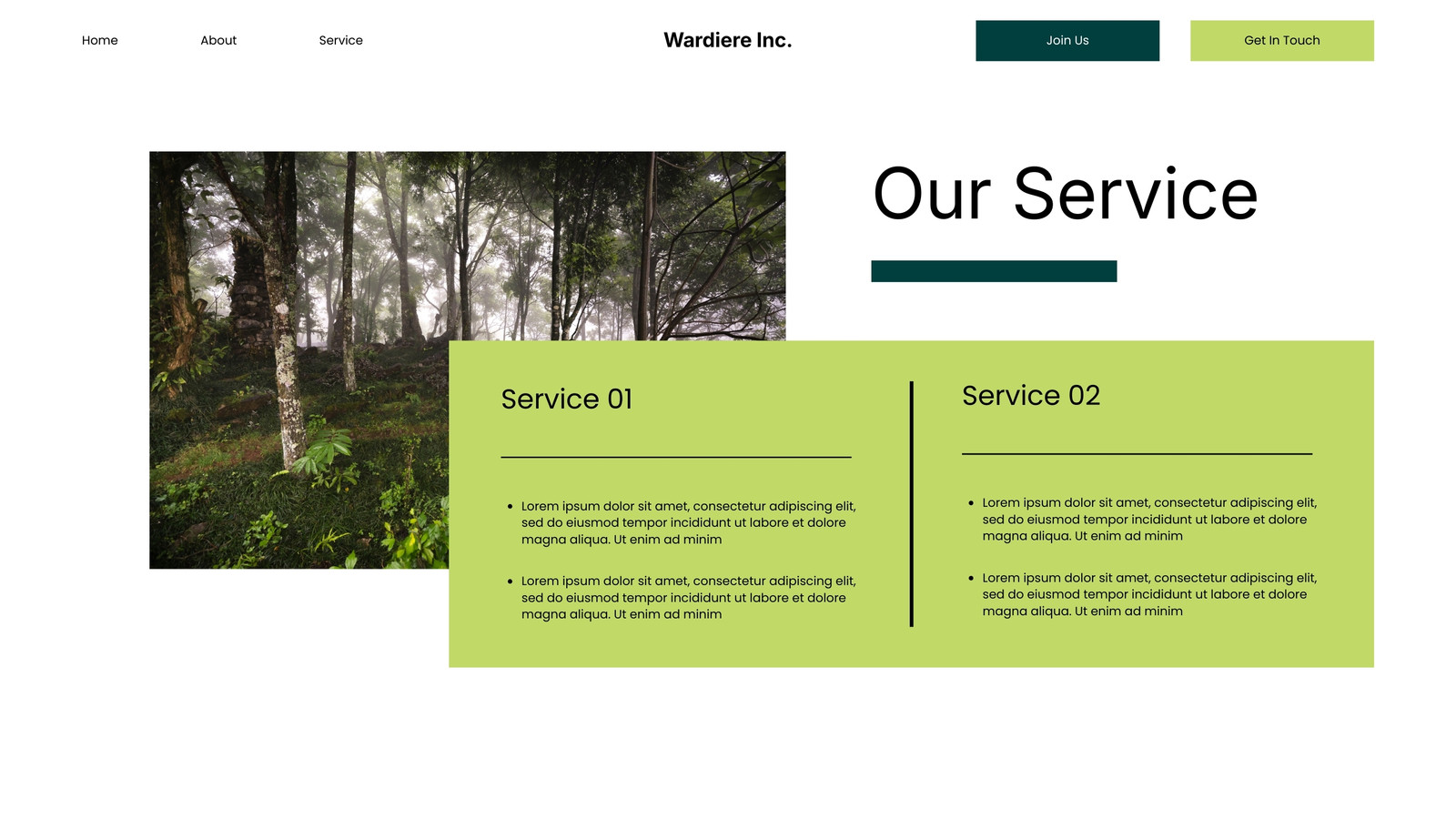 Home

About

Service

Wardiere Inc.

Join Us

Get In Touch

Our Service

Service 01

• Lorem ipsum dolor sit amet, consectetur adipiscing elit, sed do eiusmod tempor incididunt ut labore et dolore magna aliqua. Ut enim ad minim

• Lorem ipsum dolor sit amet, consectetur adipiscing elit, sed do eiusmod tempor incididunt ut labore et dolore magna aliqua. Ut enim ad minim

Service 02

• Lorem ipsum dolor sit amet, consectetur adipiscing elit, sed do eiusmod tempor incididunt ut labore et dolore magna aliqua. Ut enim ad minim

• Lorem ipsum dolor sit amet, consectetur adipiscing elit, sed do eiusmod tempor incididunt ut labore et dolore magna aliqua. Ut enim ad minim